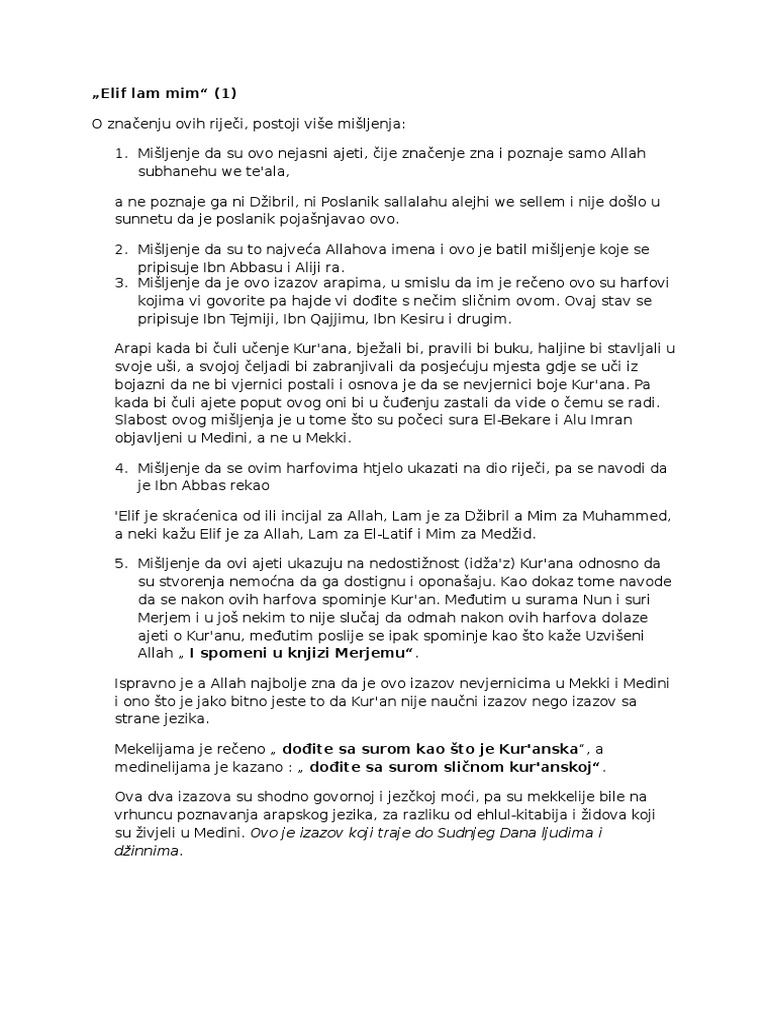 „Elif lam mim“ (1)

O značenju ovih riječi, postoji više mišljenja:

1. Mišljenje da su ovo nejasni ajeti, čije značenje zna i poznaje samo Allah subhanehu we te'ala,

a ne poznaje ga ni Džibril, ni Poslanik sallalahu alejhi we sellem i nije došlo u sunnetu da je poslanik pojašnjavao ovo.

2. Mišljenje da su to najveća Allahova imena i ovo je batil mišljenje koje se pripisuje Ibn Abbasu i Aliji ra.
3. Mišljenje da je ovo izazov arapima, u smislu da im je rečeno ovo su harfovi kojima vi govorite pa hajde vi dođite s nečim sličnim ovom. Ovaj stav se pripisuje Ibn Tejmiji, Ibn Qajjimu, Ibn Kesiru i drugim.

Arapi kada bi čuli učenje Kur'ana, bježali bi, pravili bi buku, haljine bi stavljali u svoje uši, a svojoj čeljadi bi zabranjivali da posjećuju mjesta gdje se uči iz bojazni da ne bi vjernici postali i osnova je da se nevjernici boje Kur'ana. Pa kada bi čuli ajete poput ovog oni bi u čuđenju zastali da vide o čemu se radi. Slabost ovog mišljenja je u tome što su počeci sura El-Bekare i Alu Imran objavljeni u Medini, a ne u Mekki.

4. Mišljenje da se ovim harfovima htjelo ukazati na dio riječi, pa se navodi da je Ibn Abbas rekao

'Elif je skraćenica od ili incijal za Allah, Lam je za Džibril a Mim za Muhammed, a neki kažu Elif je za Allah, Lam za El-Latif i Mim za Medžid.

5. Mišljenje da ovi ajeti ukazuju na nedostižnost (idža'z) Kur'ana odnosno da su stvorenja nemoćna da ga dostignu i oponašaju. Kao dokaz tome navode da se nakon ovih harfova spominje Kur'an. Međutim u surama Nun i suri Merjem i u još nekim to nije slučaj da odmah nakon ovih harfova dolaze ajeti o Kur'anu, međutim poslije se ipak spominje kao što kaže Uzvišeni Allah „ I spomeni u knjizi Merjemu“.

Ispravno je a Allah najbolje zna da je ovo izazov nevjernicima u Mekki i Medini i ono što je jako bitno jeste to da Kur'an nije naučni izazov nego izazov sa strane jezika.

Mekelijama je rečeno „ dođite sa surom kao što je Kur'anska“, a medinelijama je kazano : „ dođite sa surom sličnom kur'anskoj“.

Ova dva izazova su shodno govornoj i jezčkoj moći, pa su mekkelije bile na vrhuncu poznavanja arapskog jezika, za razliku od ehlul-kitabija i židova koji su živjeli u Medini. Ovo je izazov koji traje do Sudnjeg Dana ljudima i džinnima.